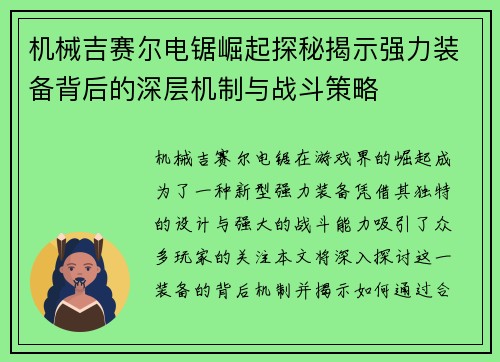 机械吉赛尔电锯崛起探秘揭示强力装备背后的深层机制与战斗策略

机械吉赛尔电锯在游戏界的崛起成为了一种新型强力装备凭借其独特的设计与强大的战斗能力吸引了众多玩家的关注本文将深入探讨这一装备的背后机制并揭示如何通过合